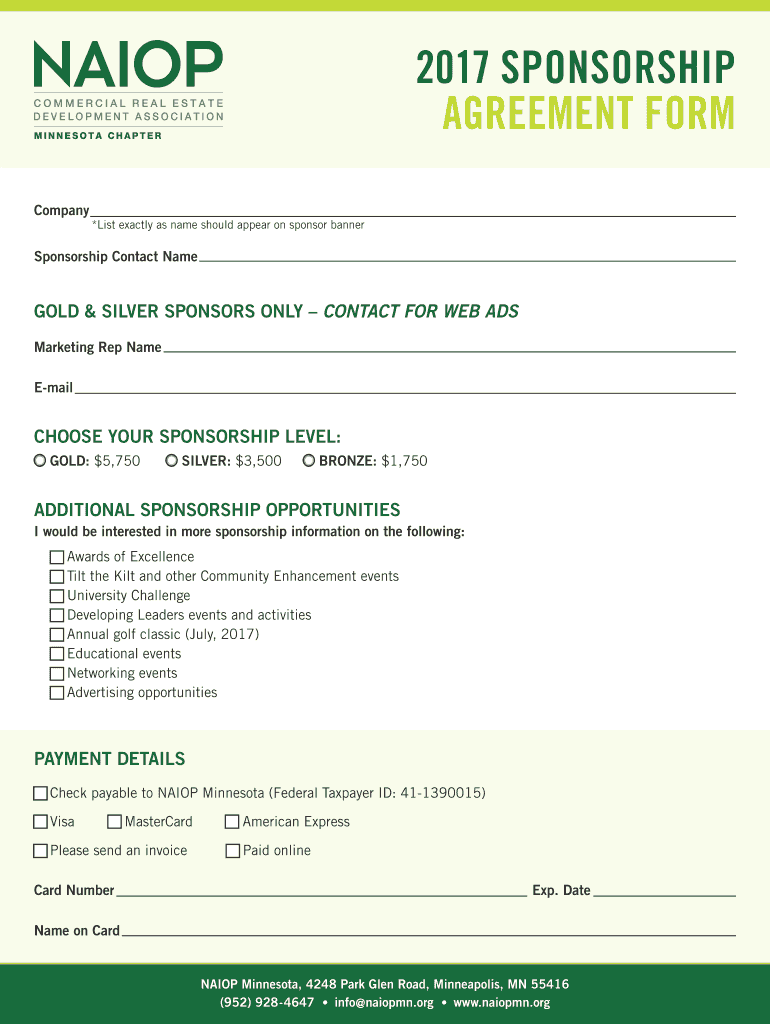 NAIOP
COMMERCIAL REAL ESTATE DEVELOPMENT ASSOCIATION
MINNESOTA CHAPTER

2017 SPONSORSHIP
AGREEMENT FORM

Company
*List exactly as name should appear on sponsor banner

Sponsorship Contact Name

GOLD & SILVER SPONSORS ONLY – CONTACT FOR WEB ADS

Marketing Rep Name

E-mail

CHOOSE YOUR SPONSORSHIP LEVEL:
GOLD: $5,750 SILVER: $3,500 BRONZE: $1,750

ADDITIONAL SPONSORSHIP OPPORTUNITIES
I would be interested in more sponsorship information on the following:
Awards of Excellence
Tilt the Kilt and other Community Enhancement events
University Challenge
Developing Leaders events and activities
Annual golf classic (July, 2017)
Educational events
Networking events
Advertising opportunities

PAYMENT DETAILS
Check payable to NAIOP Minnesota (Federal Taxpayer ID: 41-1390015)
Visa MasterCard American Express
Please send an invoice Paid online

Card Number Exp. Date

Name on Card

NAIOP Minnesota, 4248 Park Glen Road, Minneapolis, MN 55416
(952) 928-4647 • info@naiopmn.org • www.naiopmn.org